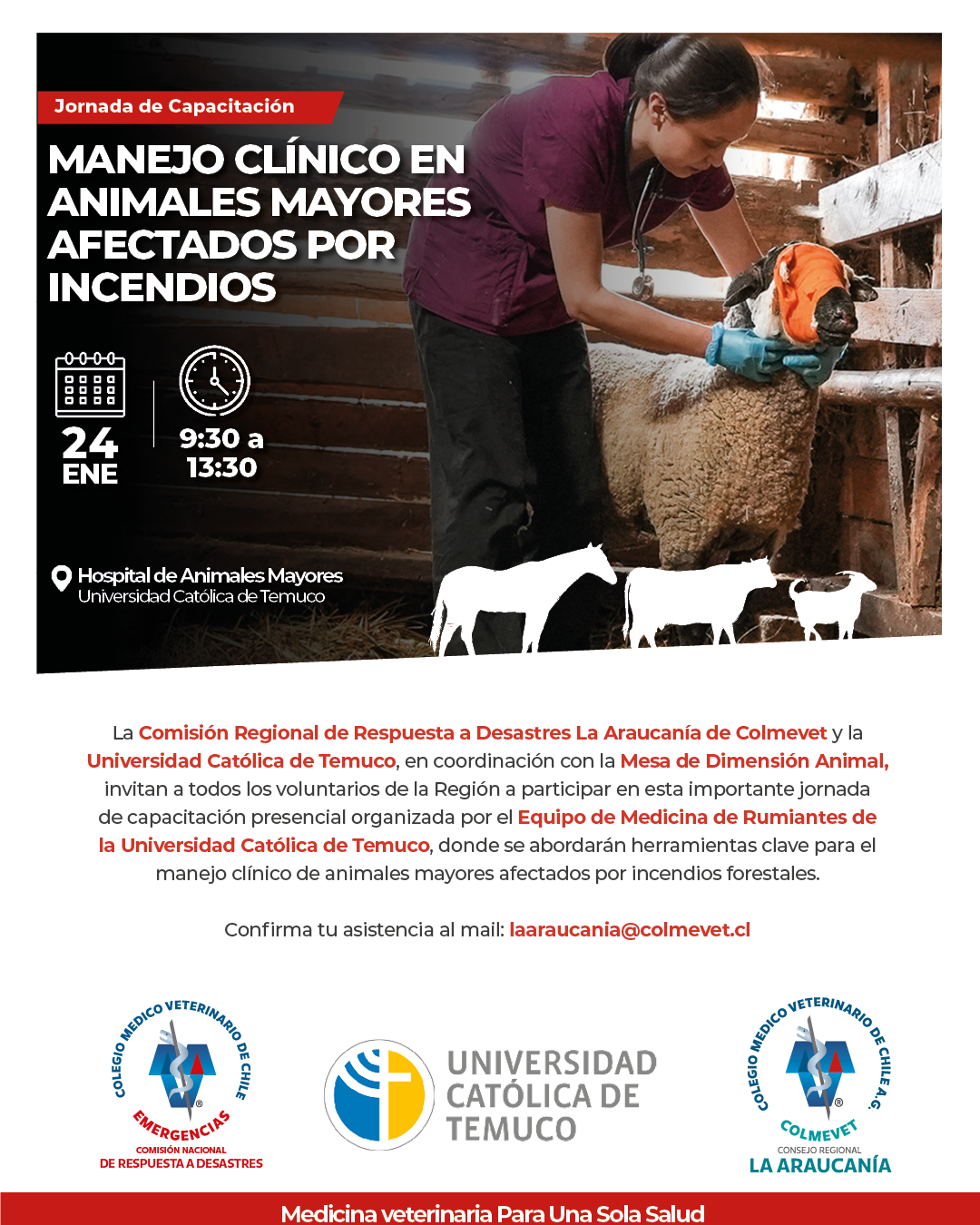 Jornada de Capacitación

MANEJO CLÍNICO EN ANIMALES MAYORES AFECTADOS POR INCENDIOS

24
ENE

9:30 a
13:30

Hospital de Animales Mayores
Universidad Católica de Temuco

La Comisión Regional de Respuesta a Desastres La Araucanía de Colmevet y la Universidad Católica de Temuco, en coordinación con la Mesa de Dimensión Animal, invitan a todos los voluntarios de la Región a participar en esta importante jornada de capacitación presencial organizada por el Equipo de Medicina de Rumiantes de la Universidad Católica de Temuco, donde se abordarán herramientas clave para el manejo clínico de animales mayores afectados por incendios forestales.

Confirma tu asistencia al mail: laaraucania@colmevet.cl

COLEGIO MEDICO VETERINARIO DE CHILE
EMERGENCIAS
COMISIÓN NACIONAL
DE RESPUESTA A DESASTRES

UNIVERSIDAD
CATÓLICA DE
TEMUCO

COLEGIO MEDICO VETERINARIO DE CHILE A.G.
COLMEVET
CONSEJO REGIONAL
LA ARAUCANÍA

Medicina veterinaria Para Una Sola Salud